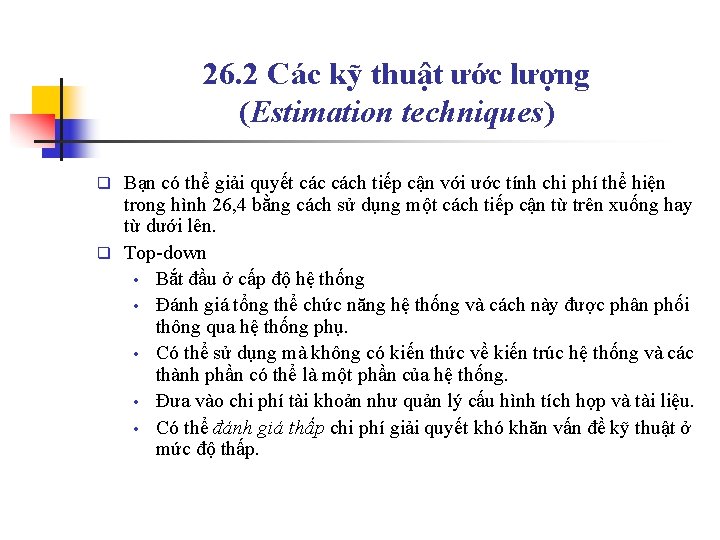 26.2 Các kỹ thuật ước lượng
(Estimation techniques)

❑ Bạn có thể giải quyết các cách tiếp cận với ước tính chi phí thể hiện trong hình 26,4 bằng cách sử dụng một cách tiếp cận từ trên xuống hay từ dưới lên.

❑ Top-down
• Bắt đầu ở cấp độ hệ thống
• Đánh giá tổng thể chức năng hệ thống và cách này được phân phối thông qua hệ thống phụ.
• Có thể sử dụng mà không có kiến thức về kiến trúc hệ thống và các thành phần có thể là một phần của hệ thống.
• Đưa vào chi phí tài khoản như quản lý cấu hình tích hợp và tài liệu.
• Có thể đánh giá thấp chi phí giải quyết khó khăn vấn đề kỹ thuật ở mức độ thấp.